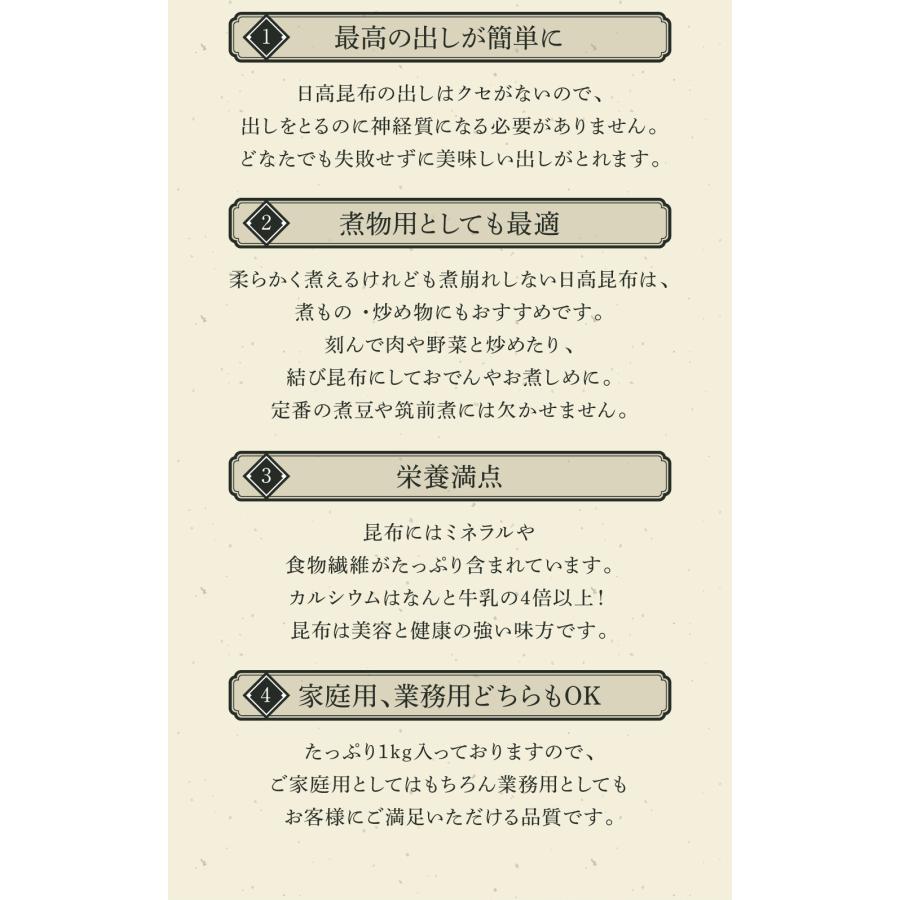 1 最高の出しが簡単に

日高昆布の出しはクセがないので、
出しをとるのに神経質になる必要がありません。
どなたでも失敗せずに美味しい出しがとれます。

2 煮物用としても最適

柔らかく煮えるけれども煮崩れしない日高昆布は、
煮もの・炒め物にもおすすめです。
刻んで肉や野菜と炒めたり、
結び昆布にしておでんやお煮しめに。
定番の煮豆や筑前煮には欠かせません。

3 栄養満点

昆布にはミネラルや
食物繊維がたっぷり含まれています。
カルシウムはなんと牛乳の4倍以上!
昆布は美容と健康の強い味方です。

4 家庭用、業務用どちらもOK

たっぷり1kg入っておりますので、
ご家庭用としてはもちろん業務用としても
お客様にご満足いただける品質です。